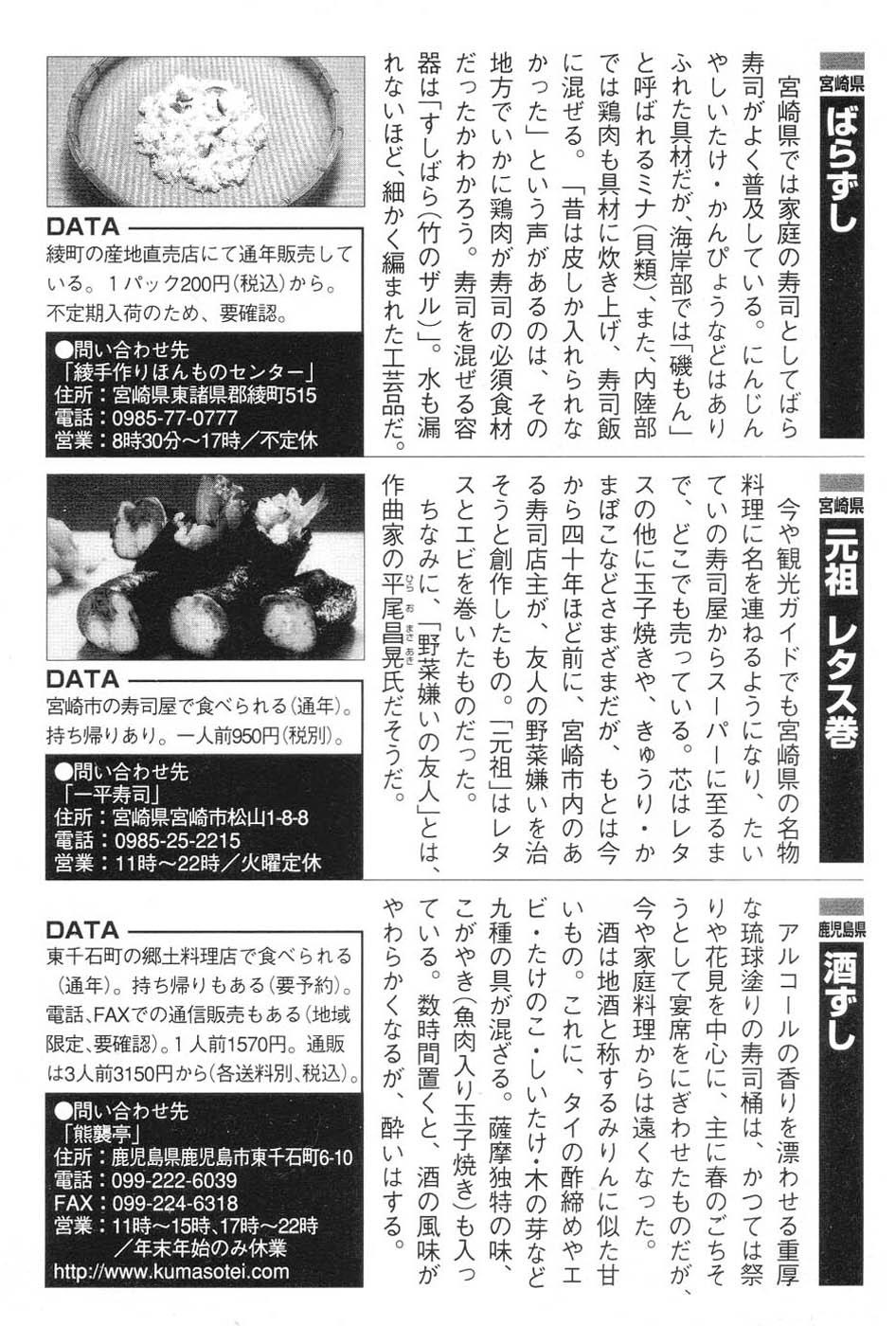 宮崎県
ばらずし

宮崎県では家庭の寿司としてばら寿司がよく普及している。にんじんやしいたけ・かんぴょうなどはありふれた具材だが、海岸部では「磯もん」と呼ばれるミナ（貝類）、また、内陸部では鶏肉も具材に炊き上げ、寿司飯に混ぜる。「昔は皮しか入れられなかった」という声があるのは、その地方でいかに鶏肉が寿司の必須食材だったかわかろう。寿司を混ぜる容器は「すしばら（竹のザル）」。水も漏れないほど、細かく編まれた工芸品だ。

DATA
綾町の産地直売店にて通年販売している。1パック200円（税込）から。不定期入荷のため、要確認。

●問い合わせ先
「綾手作りほんものセンター」
住所：宮崎県東諸県郡綾町515
電話：0985-77-0777
営業：8時30分～17時／不定休

宮崎県
元祖 レタス巻

今や観光ガイドでも宮崎県の名物料理に名を連ねるようになり、たいていの寿司屋からスーパーに至るまで、どこでも売っている。芯はレタスの他に玉子焼きや、きゅうり・かまぼこなどさまざまだが、もとは今から四十年ほど前に、宮崎市内のある寿司店主が、友人の野菜嫌いを治そうと創作したもの。「元祖」はレタスとエビを巻いたものだった。

ちなみに、「野菜嫌いの友人」とは、作曲家の平尾昌晃氏だそうだ。

DATA
宮崎市の寿司屋で食べられる（通年）。持ち帰りあり。一人前950円（税別）。

●問い合わせ先
「一平寿司」
住所：宮崎県宮崎市松山1-8-8
電話：0985-25-2215
営業：11時～22時／火曜定休

鹿児島県
酒ずし

アルコールの香りを漂わせる重厚な琉球塗りの寿司桶は、かつては祭りや花見を中心に、主に春のごちそうとして宴席をにぎわせたものだが、今や家庭料理からは遠くなった。

酒は地酒と称するみりんに似た甘いもの。これに、タイの酢締めやエビ・たけのこ・しいたけ・木の芽など九種の具が混ざる。薩摩独特の味、こがやき（魚肉入り玉子焼き）も入っている。数時間置くと、酒の風味がやわらかくなるが、酔いはする。

DATA
東千石町の郷土料理店で食べられる（通年）。持ち帰りもある（要予約）。電話、FAXでの通信販売もある（地域限定、要確認）。1人前1570円。通販は3人前3150円から（各送料別、税込）。

●問い合わせ先
「熊襲亭」
住所：鹿児島県鹿児島市東千石町6-10
電話：099-222-6039
FAX：099-224-6318
営業：11時～15時、17時～22時
／年末年始のみ休業
http://www.kumasotei.com